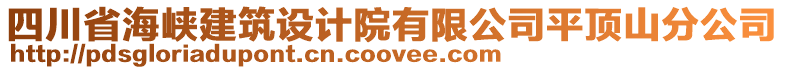 四川省海峡建筑设计院有限公司平顶山分公司
http://pdsgloriadupont.cn.coovee.com